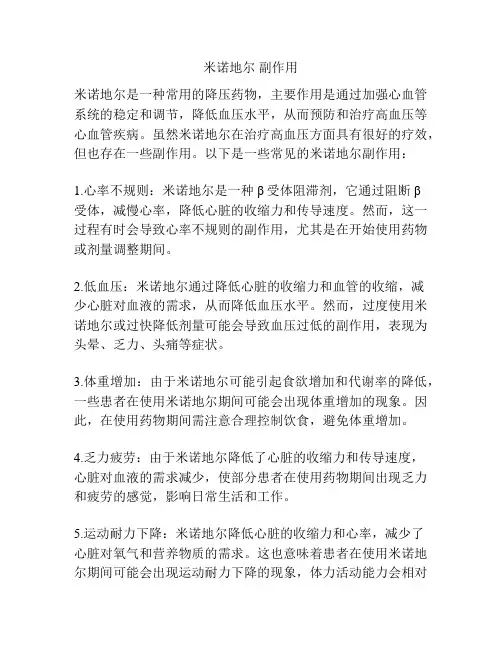 米诺地尔 副作用

米诺地尔是一种常用的降压药物，主要作用是通过加强心血管系统的稳定和调节，降低血压水平，从而预防和治疗高血压等心血管疾病。虽然米诺地尔在治疗高血压方面具有很好的疗效，但也存在一些副作用。以下是一些常见的米诺地尔副作用：

1.心率不规则：米诺地尔是一种 β 受体阻滞剂，它通过阻断 β 受体，减慢心率，降低心脏的收缩力和传导速度。然而，这一过程有时会导致心率不规则的副作用，尤其是在开始使用药物或剂量调整期间。

2.低血压：米诺地尔通过降低心脏的收缩力和血管的收缩，减少心脏对血液的需求，从而降低血压水平。然而，过度使用米诺地尔或过快降低剂量可能会导致血压过低的副作用，表现为头晕、乏力、头痛等症状。

3.体重增加：由于米诺地尔可能引起食欲增加和代谢率的降低，一些患者在使用米诺地尔期间可能会出现体重增加的现象。因此，在使用药物期间需注意合理控制饮食，避免体重增加。

4.乏力疲劳：由于米诺地尔降低了心脏的收缩力和传导速度，心脏对血液的需求减少，使部分患者在使用药物期间出现乏力和疲劳的感觉，影响日常生活和工作。

5.运动耐力下降：米诺地尔降低心脏的收缩力和心率，减少了心脏对氧气和营养物质的需求。这也意味着患者在使用米诺地尔期间可能会出现运动耐力下降的现象，体力活动能力会相对